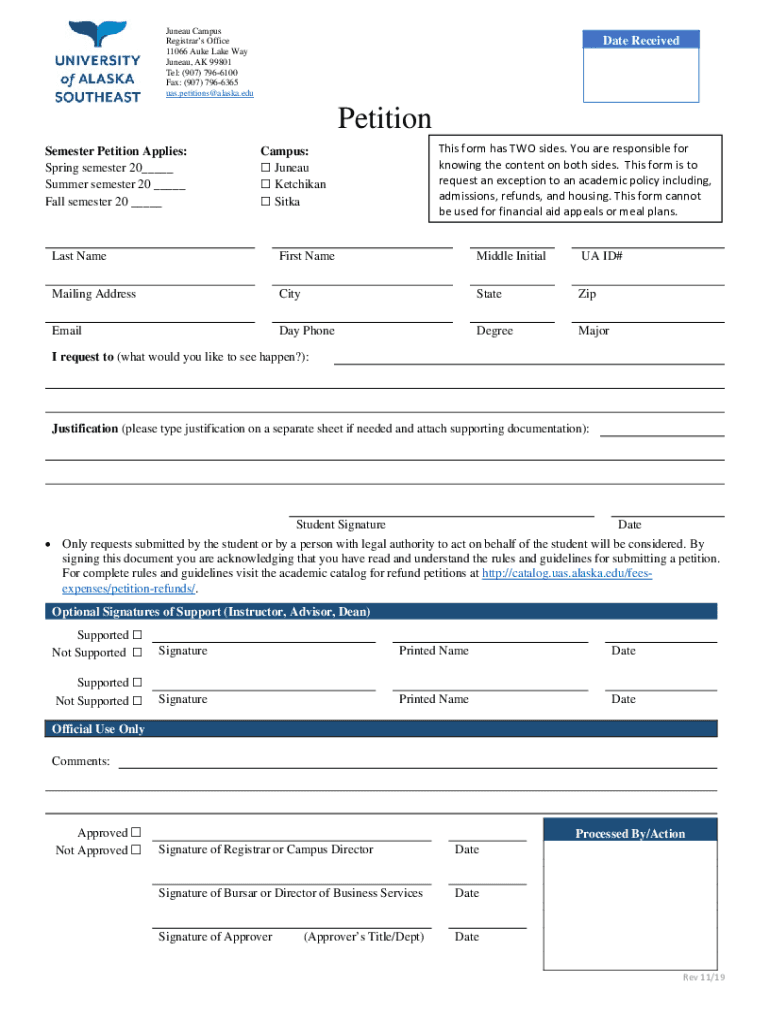 UNIVERSITY of ALASKA SOUTHEAST

Juneau Campus
Registrar's Office
11066 Auke Lake Way
Juneau, AK 99801
Tel: (907) 796-6100
Fax: (907) 796-6365
uas.petitions@alaska.edu

Date Received

Petition

Semester Petition Applies:
Spring semester 20_____
Summer semester 20 _____
Fall semester 20 _____

Campus:
☐ Juneau
☐ Ketchikan
☐ Sitka

This form has TWO sides. You are responsible for knowing the content on both sides. This form is to request an exception to an academic policy including, admissions, refunds, and housing. This form cannot be used for financial aid appeals or meal plans.

Last Name First Name Middle Initial UA ID#

Mailing Address City State Zip

Email Day Phone Degree Major

I request to (what would you like to see happen?):

Justification (please type justification on a separate sheet if needed and attach supporting documentation):

Student Signature Date

• Only requests submitted by the student or by a person with legal authority to act on behalf of the student will be considered. By signing this document you are acknowledging that you have read and understand the rules and guidelines for submitting a petition. For complete rules and guidelines visit the academic catalog for refund petitions at http://catalog.uas.alaska.edu/fees-expenses/petition-refunds/.

Optional Signatures of Support (Instructor, Advisor, Dean)

Supported ☐
Not Supported ☐ Signature Printed Name Date

Supported ☐
Not Supported ☐ Signature Printed Name Date

Official Use Only

Comments:

Approved ☐
Not Approved ☐ Signature of Registrar or Campus Director Date

Signature of Bursar or Director of Business Services Date

Signature of Approver (Approver's Title/Dept) Date

Processed By/Action

Rev 11/19